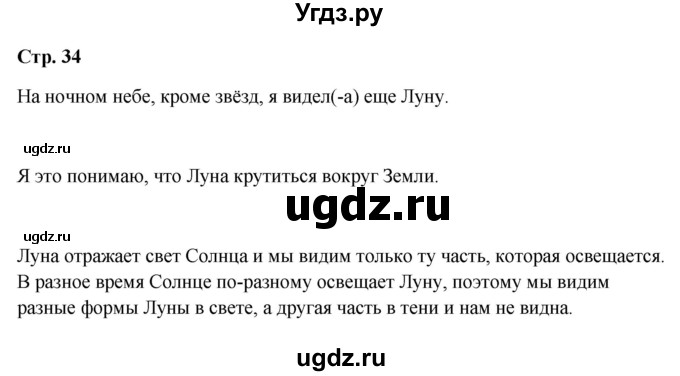 Угдз.ру

Стр. 34

На ночном небе, кроме звёзд, я видел(-а) еще Луну.

ugdz.ru

Я это понимаю, что Луна крутиться вокруг Земли.

ugdz.ru

ugdz.ru

Луна отражает свет Солнца и мы видим только ту часть, которая освещается. В разное время Солнце по-разному освещает Луну, поэтому мы видим разные формы Луны в свете, а другая часть в тени и нам не видна.

ugdz.ru